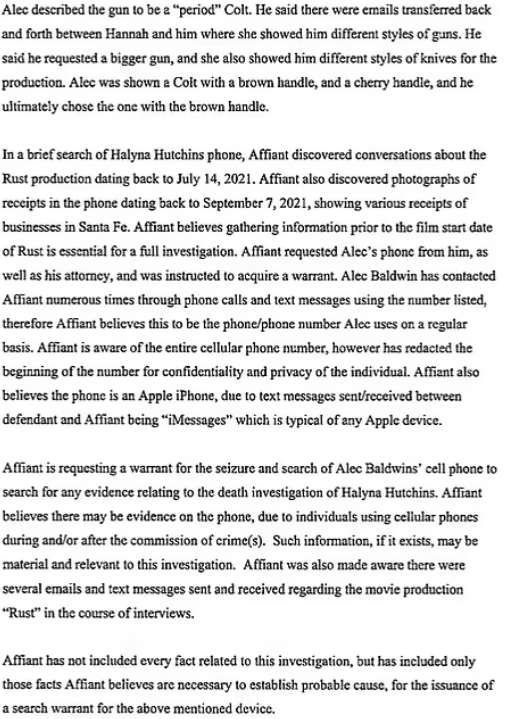 Alec described the gun to be a "period" Colt. He said there were emails transferred back and forth between Hannah and him where she showed him different styles of guns. He said he requested a bigger gun, and she also showed him different styles of knives for the production. Alec was shown a Colt with a brown handle, and a cherry handle, and he ultimately chose the one with the brown handle.

In a brief search of Halyna Hutchins phone, Affiant discovered conversations about the Rust production dating back to July 14, 2021. Affiant also discovered photographs of receipts in the phone dating back to September 7, 2021, showing various receipts of businesses in Santa Fe. Affiant believes gathering information prior to the film start date of Rust is essential for a full investigation. Affiant requested Alec's phone from him, as well as his attorney, and was instructed to acquire a warrant. Alec Baldwin has contacted Affiant numerous times through phone calls and text messages using the number listed, therefore Affiant believes this to be the phone/phone number Alec uses on a regular basis. Affiant is aware of the entire cellular phone number, however has redacted the beginning of the number for confidentiality and privacy of the individual. Affiant also believes the phone is an Apple iPhone, due to text messages sent/received between defendant and Affiant being "iMessages" which is typical of any Apple device.

Affiant is requesting a warrant for the seizure and search of Alec Baldwins' cell phone to search for any evidence relating to the death investigation of Halyna Hutchins. Affiant believes there may be evidence on the phone, due to individuals using cellular phones during and/or after the commission of crime(s). Such information, if it exists, may be material and relevant to this investigation. Affiant was also made aware there were several emails and text messages sent and received regarding the movie production "Rust" in the course of interviews.

Affiant has not included every fact related to this investigation, but has included only those facts Affiant believes are necessary to establish probable cause, for the issuance of a search warrant for the above mentioned device.